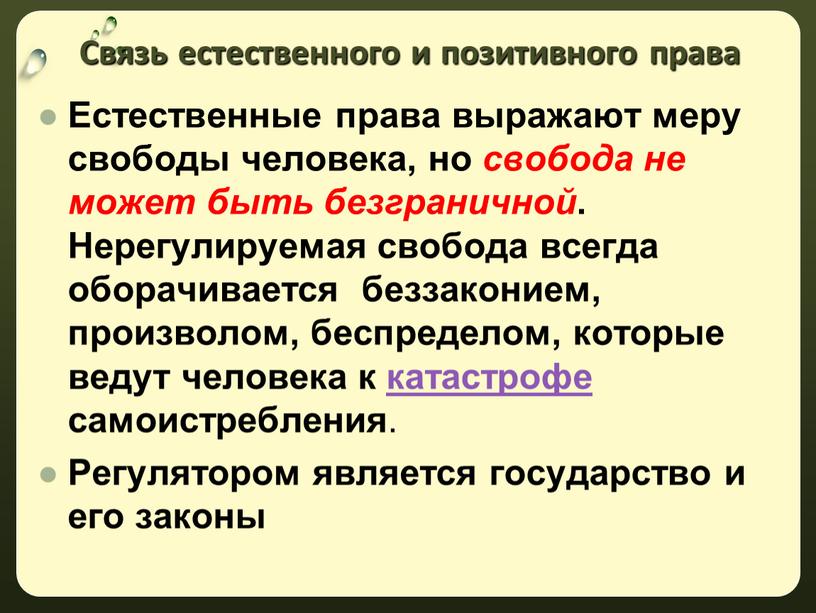 Связь естественного и позитивного права

Естественные права выражают меру свободы человека, но свобода не может быть безграничной. Нерегулируемая свобода всегда оборачивается беззаконием, произволом, беспределом, которые ведут человека к катастрофе самоистребления.

Регулятором является государство и его законы